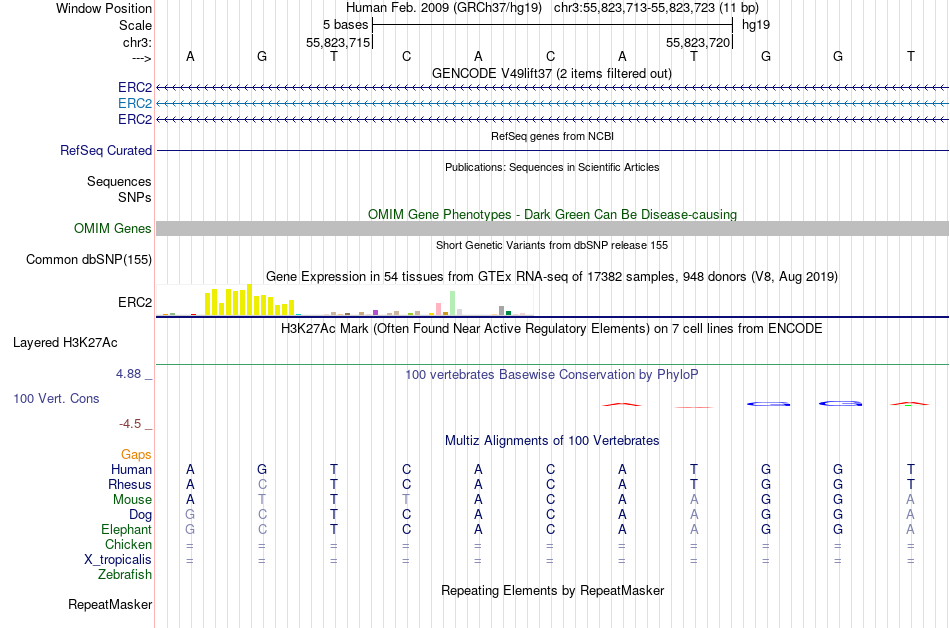 Window Position Human Feb. 2009 (GRCh37/hg19) chr3:55,823,713-55,823,723 (11 bp)
Scale 5 bases hg19
chr3: 55,823,715 55,823,720
---> A G T C A C A T G G T
GENCODE V49lift37 (2 items filtered out)
ERC2
ERC2
ERC2
RefSeq genes from NCBI
RefSeq Curated
Publications: Sequences in Scientific Articles
Sequences
SNPs
OMIM Gene Phenotypes - Dark Green Can Be Disease-causing
OMIM Genes
Short Genetic Variants from dbSNP release 155
Common dbSNP(155)
Gene Expression in 54 tissues from GTEx RNA-seq of 17382 samples, 948 donors (V8, Aug 2019)
ERC2
H3K27Ac Mark (Often Found Near Active Regulatory Elements) on 7 cell lines from ENCODE
Layered H3K27Ac
4.88 _
100 vertebrates Basewise Conservation by PhyloP
100 Vert. Cons
-4.5 _
Multiz Alignments of 100 Vertebrates
Gaps
Human A G T C A C A T G G T
Rhesus A C T C A C A T G G T
Mouse A T T T A C A A G G A
Dog G C T C A C A A G G A
Elephant G C T C A C A A G G A
Chicken = = = = = = = = = = =
X_tropicalis = = = = = = = = = = =
Zebrafish
Repeating Elements by RepeatMasker
RepeatMasker